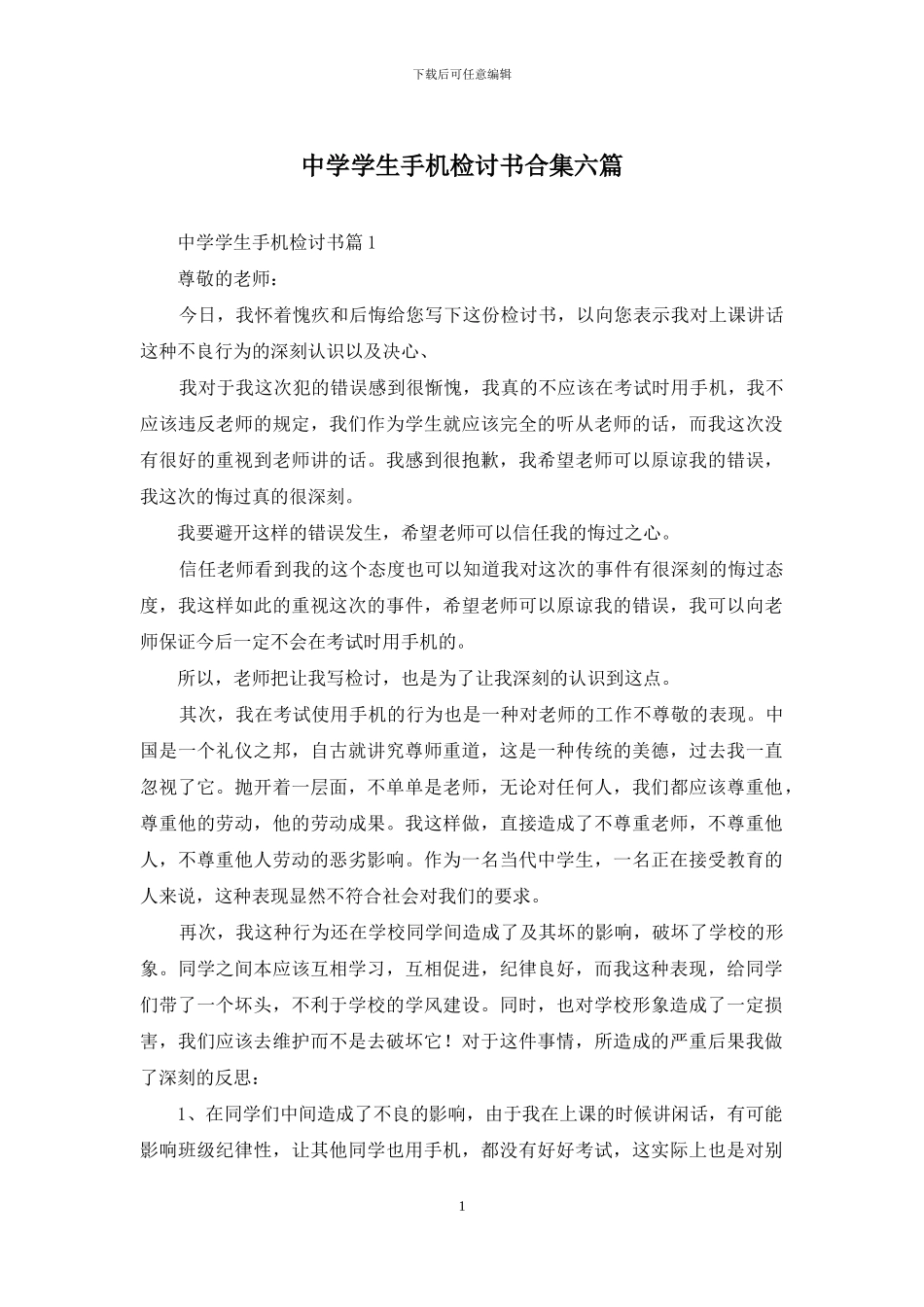 下载后可任意编辑

中学学生手机检讨书合集六篇

中学学生手机检讨书篇 1

尊敬的老师：

今日，我怀着愧疚和后悔给您写下这份检讨书，以向您表示我对上课讲话这种不良行为的深刻认识以及决心、

我对于我这次犯的错误感到很惭愧，我真的不应该在考试时用手机，我不应该违反老师的规定，我们作为学生就应该完全的听从老师的话，而我这次没有很好的重视到老师讲的话。我感到很抱歉，我希望老师可以原谅我的错误，我这次的悔过真的很深刻。

我要避开这样的错误发生，希望老师可以信任我的悔过之心。

信任老师看到我的这个态度也可以知道我对这次的事件有很深刻的悔过态度，我这样如此的重视这次的事件，希望老师可以原谅我的错误，我可以向老师保证今后一定不会在考试时用手机的。

所以，老师把让我写检讨，也是为了让我深刻的认识到这点。

其次，我在考试使用手机的行为也是一种对老师的工作不尊敬的表现。中国是一个礼仪之邦，自古就讲究尊师重道，这是一种传统的美德，过去我一直忽视了它。抛开着一层面，不单单是老师，无论对任何人，我们都应该尊重他，尊重他的劳动，他的劳动成果。我这样做，直接造成了不尊重老师，不尊重他人，不尊重他人劳动的恶劣影响。作为一名当代中学生，一名正在接受教育的人来说，这种表现显然不符合社会对我们的要求。

再次，我这种行为还在学校同学间造成了及其坏的影响，破坏了学校的形象。同学之间本应该互相学习，互相促进，纪律良好，而我这种表现，给同学们带了一个坏头，不利于学校的学风建设。同时，也对学校形象造成了一定损害，我们应该去维护而不是去破坏它！对于这件事情，所造成的严重后果我做了深刻的反思：

1、在同学们中间造成了不良的影响，由于我在上课的时候讲闲话，有可能影响班级纪律性，让其他同学也用手机，都没有好好考试，这实际上也是对别

1